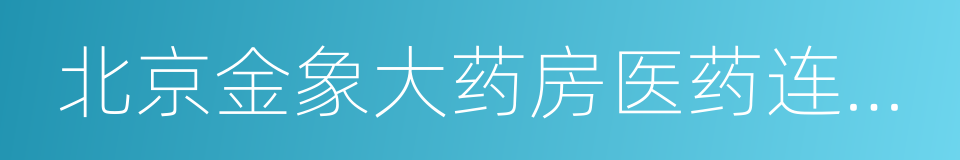 北京金象大药房医药连...